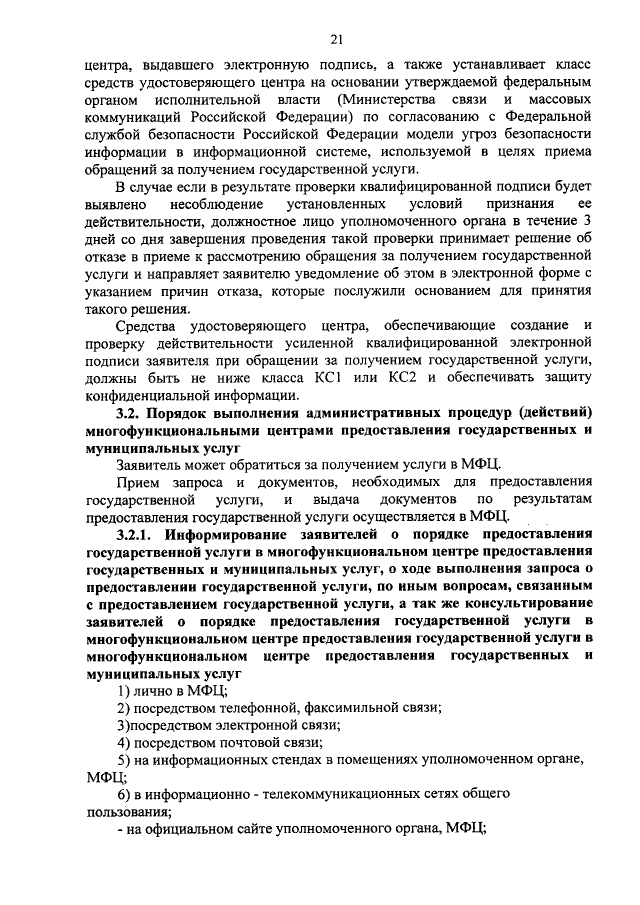 21

центра, выдавшего электронную подпись, а также устанавливает класс средств удостоверяющего центра на основании утверждаемой федеральным органом исполнительной власти (Министерства связи и массовых коммуникаций Российской Федерации) по согласованию с Федеральной службой безопасности Российской Федерации модели угроз безопасности информации в информационной системе, используемой в целях приема обращений за получением государственной услуги.

В случае если в результате проверки квалифицированной подписи будет выявлено несоблюдение установленных условий признания ее действительности, должностное лицо уполномоченного органа в течение 3 дней со дня завершения проведения такой проверки принимает решение об отказе в приеме к рассмотрению обращения за получением государственной услуги и направляет заявителю уведомление об этом в электронной форме с указанием причин отказа, которые послужили основанием для принятия такого решения.

Средства удостоверяющего центра, обеспечивающие создание и проверку действительности усиленной квалифицированной электронной подписи заявителя при обращении за получением государственной услуги, должны быть не ниже класса КС1 или КС2 и обеспечивать защиту конфиденциальной информации.

3.2. Порядок выполнения административных процедур (действий) многофункциональными центрами предоставления государственных и муниципальных услуг

Заявитель может обратиться за получением услуги в МФЦ.

Прием запроса и документов, необходимых для предоставления государственной услуги, и выдача документов по результатам предоставления государственной услуги осуществляется в МФЦ.

3.2.1. Информирование заявителей о порядке предоставления государственной услуги в многофункциональном центре предоставления государственных и муниципальных услуг, о ходе выполнения запроса о предоставлении государственной услуги, по иным вопросам, связанным с предоставлением государственной услуги, а так же консультирование заявителей о порядке предоставления государственной услуги в многофункциональном центре предоставления государственной услуги в многофункциональном центре предоставления государственных и муниципальных услуг

1) лично в МФЦ;

2) посредством телефонной, факсимильной связи;

3)посредством электронной связи;

4) посредством почтовой связи;

5) на информационных стендах в помещениях уполномоченном органе, МФЦ;

6) в информационно - телекоммуникационных сетях общего пользования;

- на официальном сайте уполномоченного органа, МФЦ;